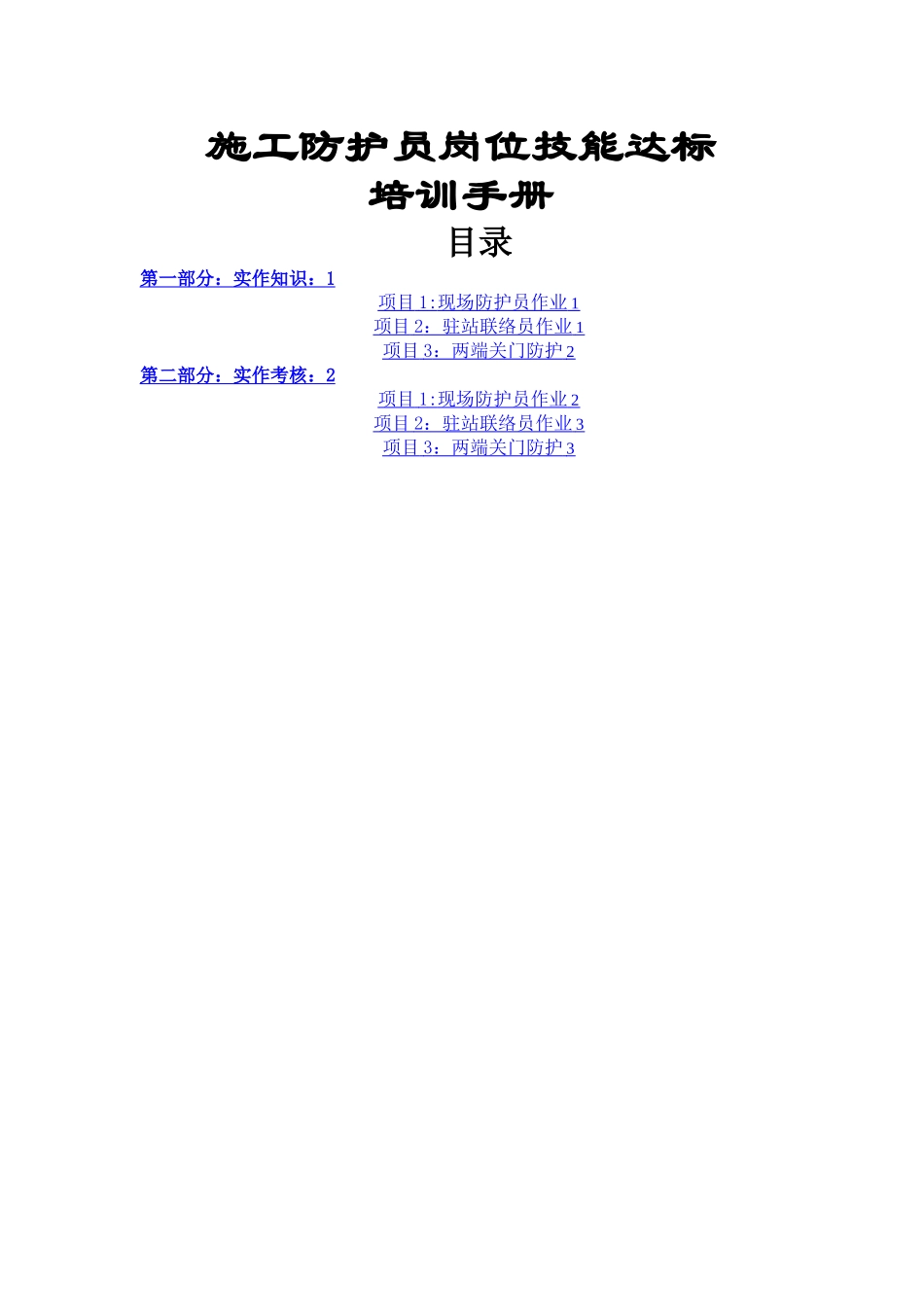 施工防护员岗位技能达标
培训手册
目录

第一部分：实作知识：1
项目 1:现场防护员作业 1
项目 2：驻站联络员作业 1
项目 3：两端关门防护 2
第二部分：实作考核：2
项目 1:现场防护员作业 2
项目 2：驻站联络员作业 3
项目 3：两端关门防护 3